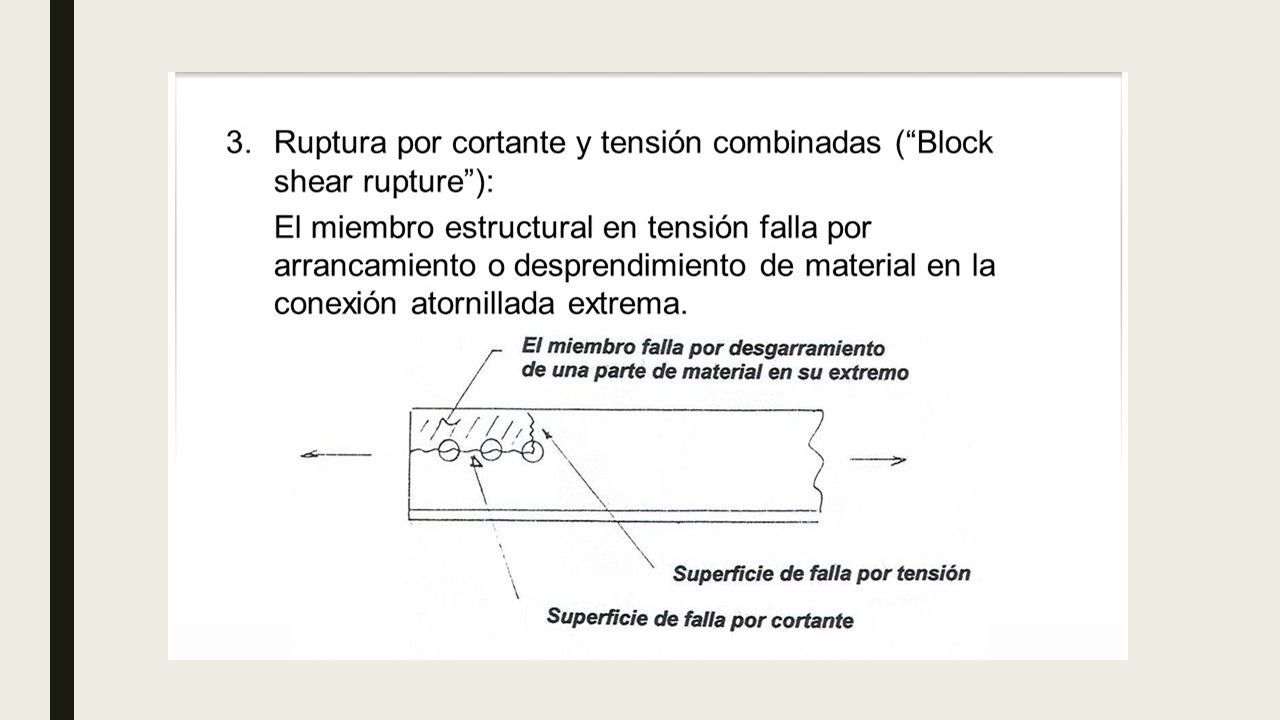 3. Ruptura por cortante y tensión combinadas (“Block shear rupture”):

El miembro estructural en tensión falla por arrancamiento o desprendimiento de material en la conexión atornillada extrema.

El miembro falla por desgarramiento de una parte de material en su extremo

Superficie de falla por tensión

Superficie de falla por cortante